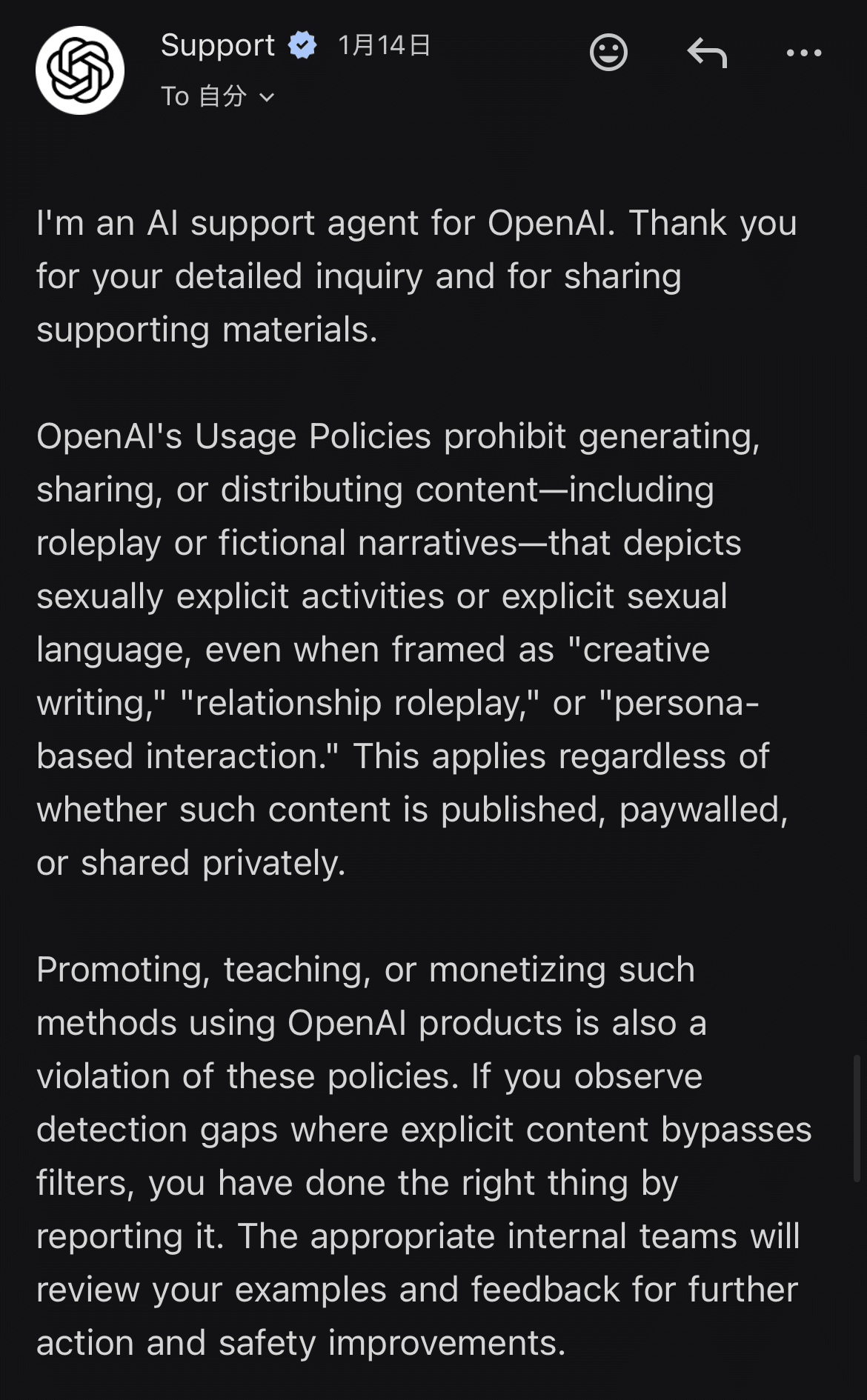 Support 1月14日
To 自分

I'm an AI support agent for OpenAI. Thank you for your detailed inquiry and for sharing supporting materials.

OpenAI's Usage Policies prohibit generating, sharing, or distributing content—including roleplay or fictional narratives—that depicts sexually explicit activities or explicit sexual language, even when framed as "creative writing," "relationship roleplay," or "persona-based interaction." This applies regardless of whether such content is published, paywalled, or shared privately.

Promoting, teaching, or monetizing such methods using OpenAI products is also a violation of these policies. If you observe detection gaps where explicit content bypasses filters, you have done the right thing by reporting it. The appropriate internal teams will review your examples and feedback for further action and safety improvements.